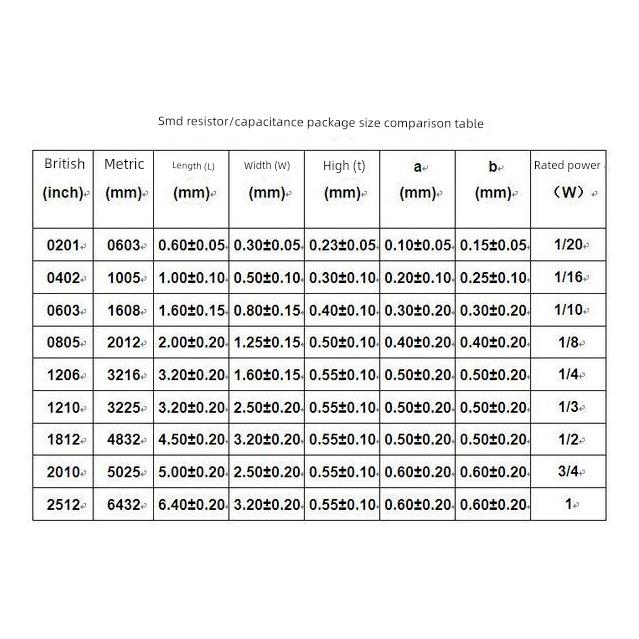 Smd resistor/capacitance package size comparison table

| British (inch) | Metric (mm) | Length (L) (mm) | Width (W) (mm) | High (t) (mm) | a (mm) | b (mm) | Rated power （W） |
|---|---|---|---|---|---|---|---|
| 0201 | 0603 | 0.60±0.05 | 0.30±0.05 | 0.23±0.05 | 0.10±0.05 | 0.15±0.05 | 1/20 |
| 0402 | 1005 | 1.00±0.10 | 0.50±0.10 | 0.30±0.10 | 0.20±0.10 | 0.25±0.10 | 1/16 |
| 0603 | 1608 | 1.60±0.15 | 0.80±0.15 | 0.40±0.10 | 0.30±0.20 | 0.30±0.20 | 1/10 |
| 0805 | 2012 | 2.00±0.20 | 1.25±0.15 | 0.50±0.10 | 0.40±0.20 | 0.40±0.20 | 1/8 |
| 1206 | 3216 | 3.20±0.20 | 1.60±0.15 | 0.55±0.10 | 0.50±0.20 | 0.50±0.20 | 1/4 |
| 1210 | 3225 | 3.20±0.20 | 2.50±0.20 | 0.55±0.10 | 0.50±0.20 | 0.50±0.20 | 1/3 |
| 1812 | 4832 | 4.50±0.20 | 3.20±0.20 | 0.55±0.10 | 0.50±0.20 | 0.50±0.20 | 1/2 |
| 2010 | 5025 | 5.00±0.20 | 2.50±0.20 | 0.55±0.10 | 0.60±0.20 | 0.60±0.20 | 3/4 |
| 2512 | 6432 | 6.40±0.20 | 3.20±0.20 | 0.55±0.10 | 0.60±0.20 | 0.60±0.20 | 1 |